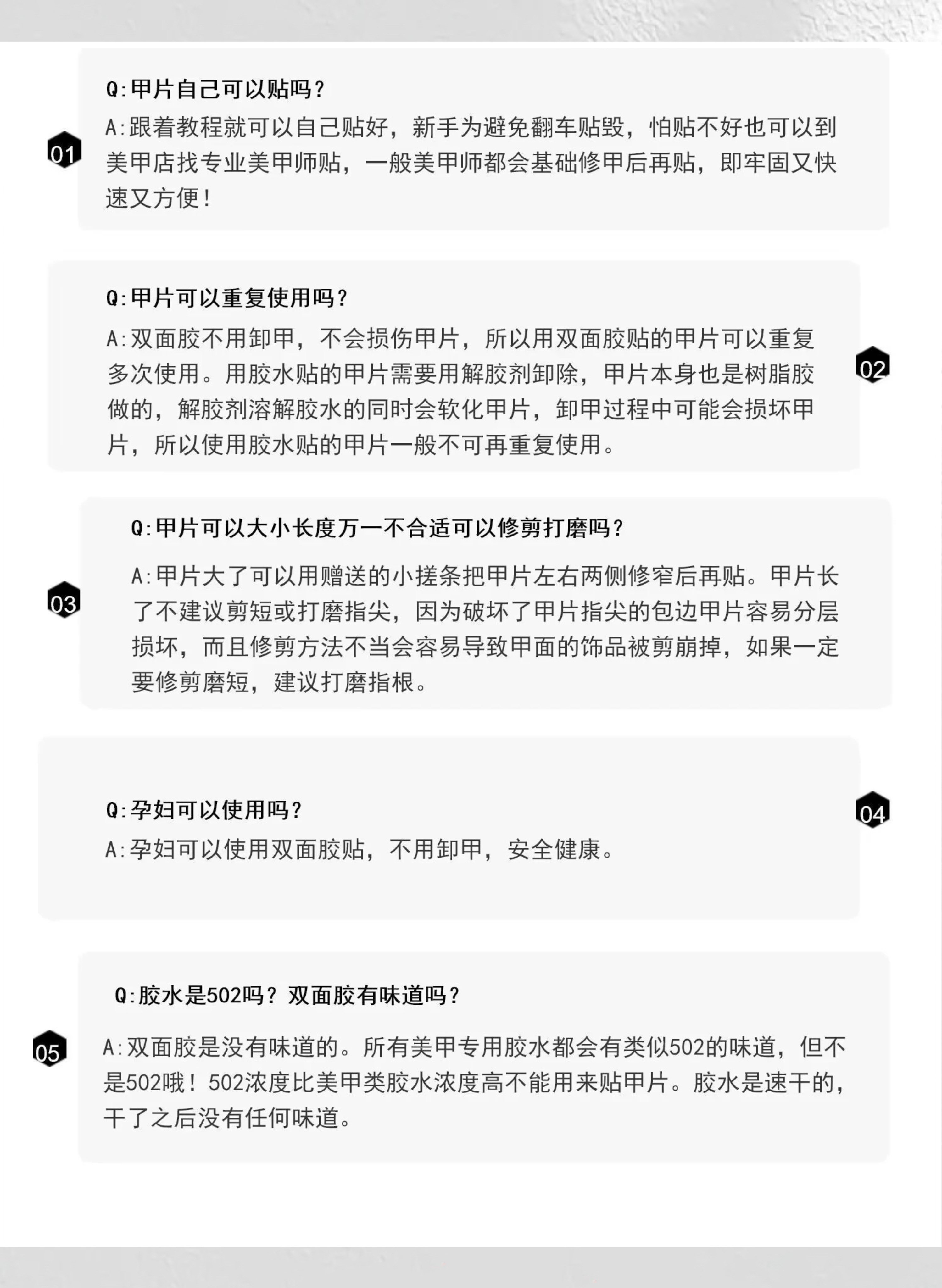 01

Q:甲片自己可以贴吗?

A:跟着教程就可以自己贴好，新手为避免翻车贴毁，怕贴不好也可以到美甲店找专业美甲师贴，一般美甲师都会基础修甲后再贴，即牢固又快速又方便!

02

Q:甲片可以重复使用吗?

A:双面胶不用卸甲，不会损伤甲片，所以用双面胶贴的甲片可以重复多次使用。用胶水贴的甲片需要用解胶剂卸除，甲片本身也是树脂胶做的，解胶剂溶解胶水的同时会软化甲片，卸甲过程中可能会损坏甲片，所以使用胶水贴的甲片一般不可再重复使用。

03

Q:甲片可以大小长度万一不合适可以修剪打磨吗?

A:甲片大了可以用赠送的小搓条把甲片左右两侧修窄后再贴。甲片长了不建议剪短或打磨指尖，因为破坏了甲片指尖的包边甲片容易分层损坏，而且修剪方法不当会容易导致甲面的饰品被剪崩掉，如果一定要修剪磨短，建议打磨指根。

04

Q:孕妇可以使用吗?

A:孕妇可以使用双面胶贴，不用卸甲，安全健康。

05

Q:胶水是502吗?双面胶有味道吗?

A:双面胶是没有味道的。所有美甲专用胶水都会有类似502的味道，但不是502哦!502浓度比美甲类胶水浓度高不能用来贴甲片。胶水是速干的，干了之后没有任何味道。